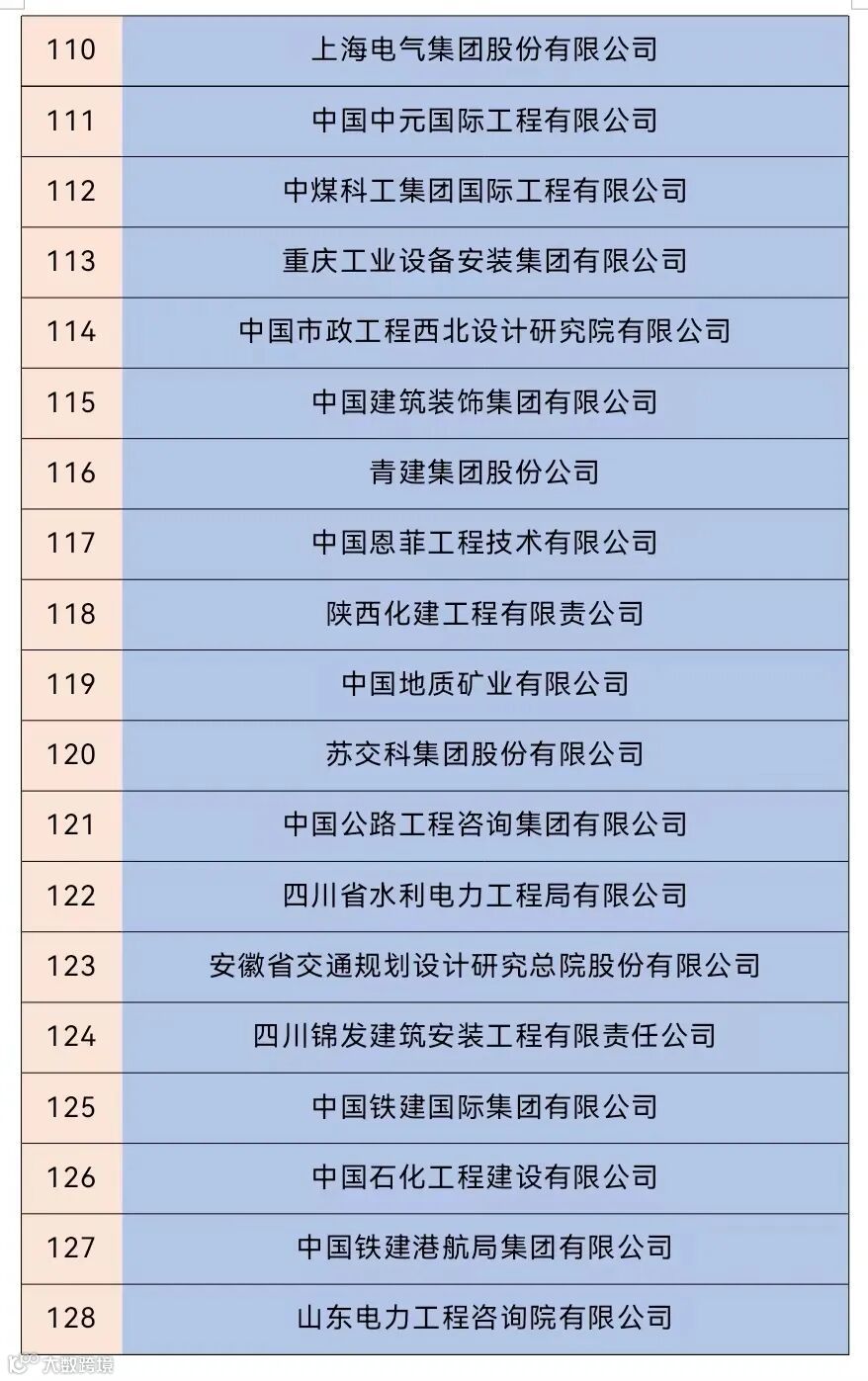 | 110 | 上海电气集团股份有限公司 |
|---|---|
| 111 | 中国中元国际工程有限公司 |
| 112 | 中煤科工集团国际工程有限公司 |
| 113 | 重庆工业设备安装集团有限公司 |
| 114 | 中国市政工程西北设计研究院有限公司 |
| 115 | 中国建筑装饰集团有限公司 |
| 116 | 青建集团股份公司 |
| 117 | 中国恩菲工程技术有限公司 |
| 118 | 陕西化建工程有限责公司 |
| 119 | 中国地质矿业有限公司 |
| 120 | 苏交科集团股份有限公司 |
| 121 | 中国公路工程咨询集团有限公司 |
| 122 | 四川省水利电力工程局有限公司 |
| 123 | 安徽省交通规划设计研究总院股份有限公司 |
| 124 | 四川锦发建筑安装工程有限责任公司 |
| 125 | 中国铁建国际集团有限公司 |
| 126 | 中国石化工程建设有限公司 |
| 127 | 中国铁建港航局集团有限公司 |
| 128 | 山东电力工程咨询院有限公司 |

大数跨境